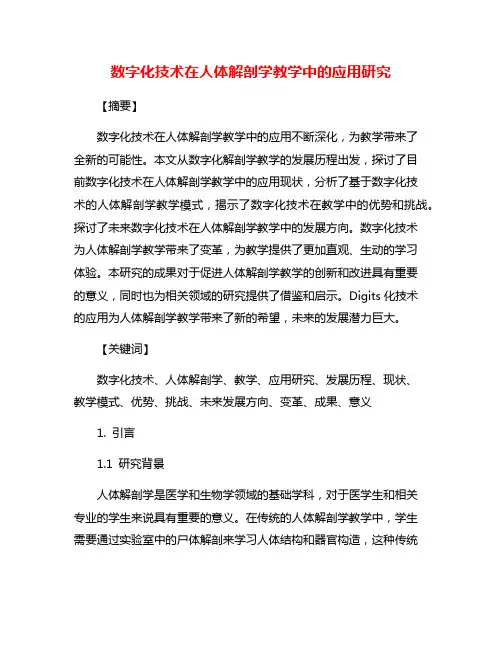 数字化技术在人体解剖学教学中的应用研究

【摘要】

数字化技术在人体解剖学教学中的应用不断深化，为教学带来了全新的可能性。本文从数字化解剖学教学的发展历程出发，探讨了目前数字化技术在人体解剖学教学中的应用现状，分析了基于数字化技术的人体解剖学教学模式，揭示了数字化技术在教学中的优势和挑战。探讨了未来数字化技术在人体解剖学教学中的发展方向。数字化技术为人体解剖学教学带来了变革，为教学提供了更加直观、生动的学习体验。本研究的成果对于促进人体解剖学教学的创新和改进具有重要的意义，同时也为相关领域的研究提供了借鉴和启示。Digits 化技术的应用为人体解剖学教学带来了新的希望，未来的发展潜力巨大。

【关键词】

数字化技术、人体解剖学、教学、应用研究、发展历程、现状、教学模式、优势、挑战、未来发展方向、变革、成果、意义

1. 引言

1.1 研究背景

人体解剖学是医学和生物学领域的基础学科，对于医学生和相关专业的学生来说具有重要的意义。在传统的人体解剖学教学中，学生需要通过实验室中的尸体解剖来学习人体结构和器官构造，这种传统